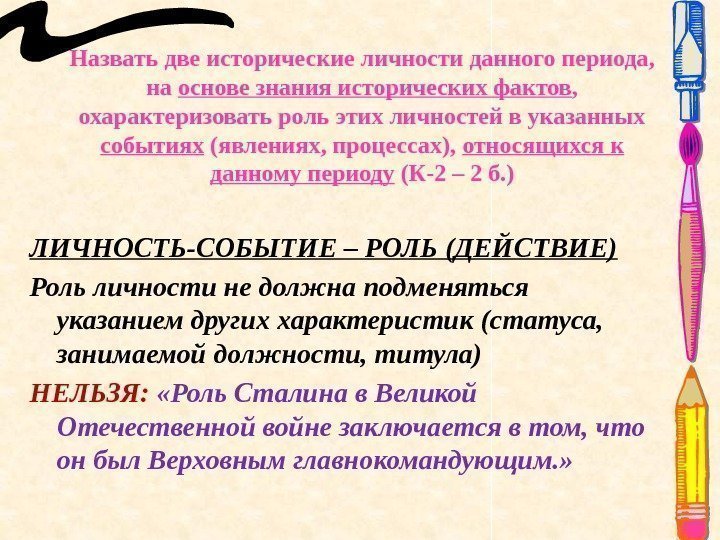 Назвать две исторические личности данного периода, на основе знания исторических фактов, охарактеризовать роль этих личностей в указанных событиях (явлениях, процессах), относящихся к данному периоду (К-2 – 2 б.)

ЛИЧНОСТЬ-СОБЫТИЕ – РОЛЬ (ДЕЙСТВИЕ)

Роль личности не должна подменяться указанием других характеристик (статуса, занимаемой должности, титула)

НЕЛЬЗЯ: «Роль Сталина в Великой Отечественной войне заключается в том, что он был Верховным главнокомандующим.»